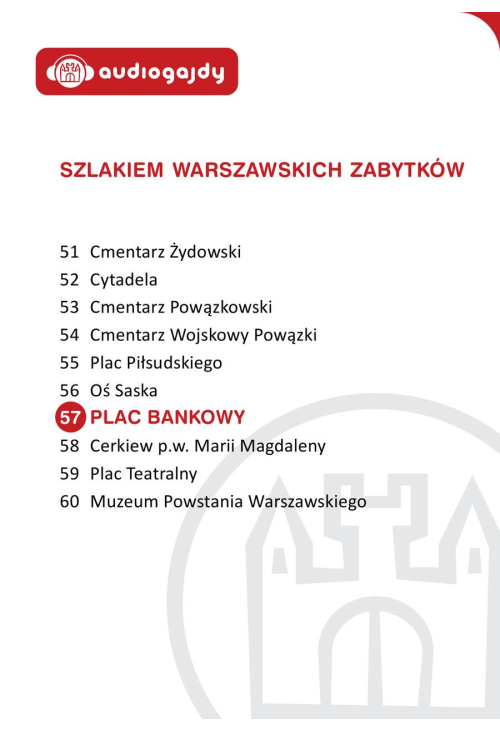 audiogajdy

SZLAKIEM WARSZAWSKICH ZABYTKÓW

51 Cmentarz Żydowski
52 Cytadela
53 Cmentarz Powązkowski
54 Cmentarz Wojskowy Powązki
55 Plac Piłsudskiego
56 Oś Saska
57 PLAC BANKOWY
58 Cerkiew p.w. Marii Magdaleny
59 Plac Teatralny
60 Muzeum Powstania Warszawskiego